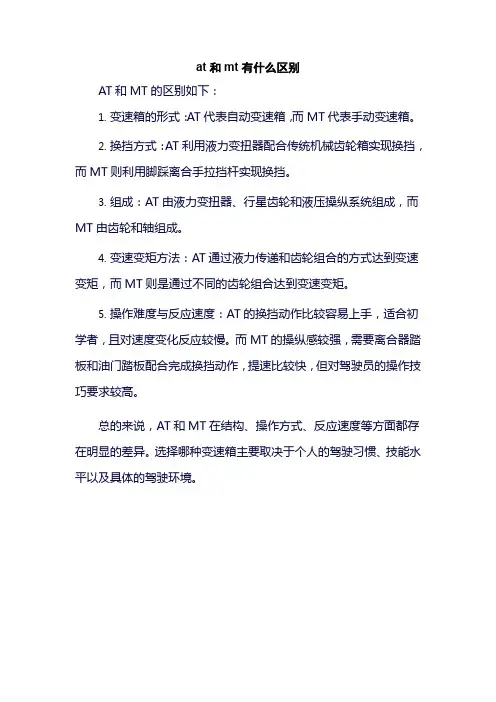 at 和 mt 有什么区别

AT 和 MT 的区别如下：

1. 变速箱的形式：AT 代表自动变速箱，而 MT 代表手动变速箱。

2. 换挡方式：AT 利用液力变扭器配合传统机械齿轮箱实现换挡，而 MT 则利用脚踩离合手拉挡杆实现换挡。

3. 组成：AT 由液力变扭器、行星齿轮和液压操纵系统组成，而 MT 由齿轮和轴组成。

4. 变速变矩方法：AT 通过液力传递和齿轮组合的方式达到变速变矩，而 MT 则是通过不同的齿轮组合达到变速变矩。

5. 操作难度与反应速度：AT 的换挡动作比较容易上手，适合初学者，且对速度变化反应较慢。而 MT 的操纵感较强，需要离合器踏板和油门踏板配合完成换挡动作，提速比较快，但对驾驶员的操作技巧要求较高。

总的来说，AT 和 MT 在结构、操作方式、反应速度等方面都存在明显的差异。选择哪种变速箱主要取决于个人的驾驶习惯、技能水平以及具体的驾驶环境。